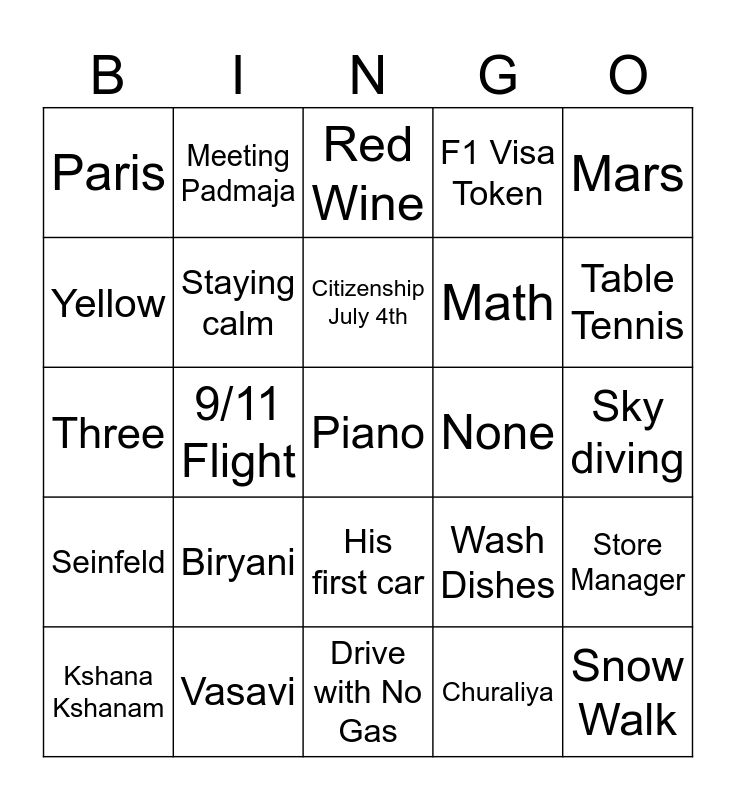 | B | I | N | G | O |
|---|---|---|---|---|
| Paris | Meeting Padmaja | Red Wine | F1 Visa Token | Mars |
| Yellow | Staying calm | Citizenship July 4th | Math | Table Tennis |
| Three | 9/11 Flight | Piano | None | Sky diving |
| Seinfeld | Biryani | His first car | Wash Dishes | Store Manager |
| Kshana Kshanam | Vasavi | Drive with No Gas | Churaliya | Snow Walk |